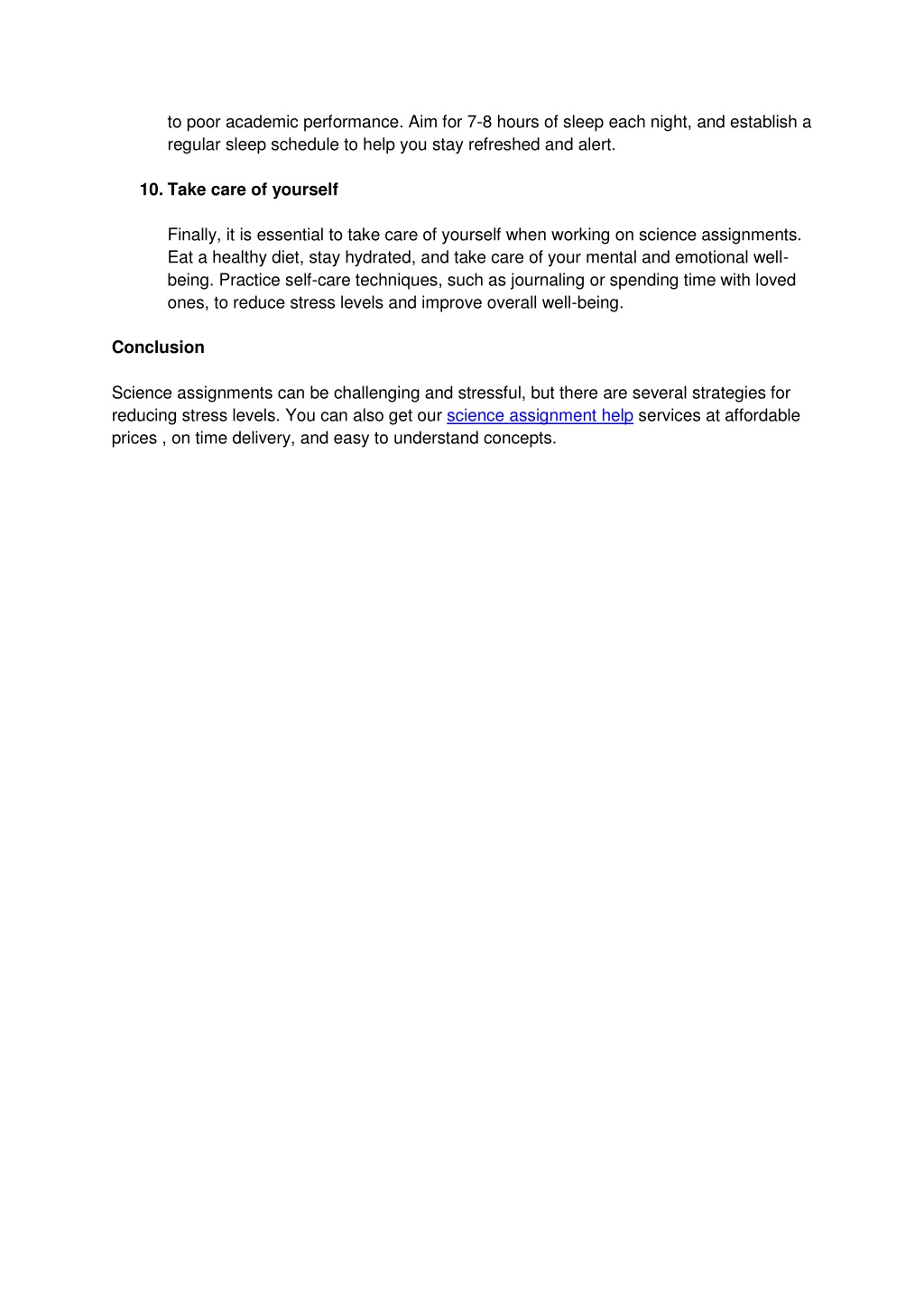 to poor academic performance. Aim for 7-8 hours of sleep each night, and establish a regular sleep schedule to help you stay refreshed and alert.

10. Take care of yourself

Finally, it is essential to take care of yourself when working on science assignments. Eat a healthy diet, stay hydrated, and take care of your mental and emotional well-being. Practice self-care techniques, such as journaling or spending time with loved ones, to reduce stress levels and improve overall well-being.

Conclusion

Science assignments can be challenging and stressful, but there are several strategies for reducing stress levels. You can also get our science assignment help services at affordable prices , on time delivery, and easy to understand concepts.